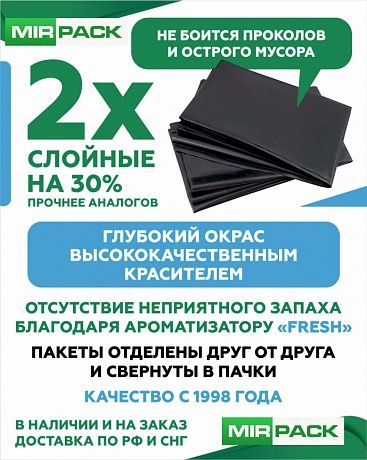 MIRPACK

НЕ БОИТСЯ ПРОКОЛОВ И ОСТРОГО МУСОРА

2X СЛОЙНЫЕ

НА 30% ПРОЧНЕЕ АНАЛОГОВ

ГЛУБОКИЙ ОКРАС ВЫСОКОКАЧЕСТВЕННЫМ КРАСИТЕЛЕМ

ОТСУТСТВИЕ НЕПРИЯТНОГО ЗАПАХА БЛАГОДАРЯ АРОМАТИЗАТОРУ «FRESH»

ПАКЕТЫ ОТДЕЛЕНЫ ДРУГ ОТ ДРУГА И СВЕРНУТЫ В ПАЧКИ

КАЧЕСТВО С 1998 ГОДА

В НАЛИЧИИ И НА ЗАКАЗ
ДОСТАВКА ПО РФ И СНГ

MIRPACK